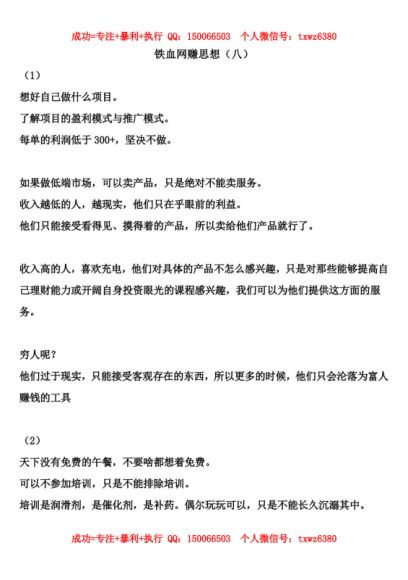 成功=专注+暴利+执行 QQ：150066503 个人微信号：txwz6380

铁血网赚思想（八）

（1）

想好自己做什么项目。

了解项目的盈利模式与推广模式。

每单的利润低于 300+，坚决不做。

如果做低端市场，可以卖产品，只是绝对不能卖服务。

收入越低的人，越现实，他们只在乎眼前的利益。

他们只能接受看得见、摸得着的产品，所以卖给他们产品就行了。

收入高的人，喜欢充电，他们对具体的产品不怎么感兴趣，只是对那些能够提高自己理财能力或开阔自身投资眼光的课程感兴趣，我们可以为他们提供这方面的服务。

穷人呢？

他们过于现实，只能接受客观存在的东西，所以更多的时候，他们只会沦落为富人赚钱的工具

（2）

天下没有免费的午餐，不要啥都想着免费。

可以不参加培训，只是不能排除培训。

培训是润滑剂，是催化剂，是补药。偶尔玩玩可以，只是不能长久沉溺其中。

成功=专注+暴利+执行 QQ：150066503 个人微信号：txwz6380